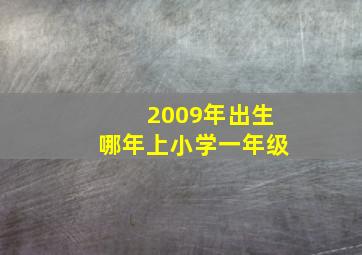 2009年出生
哪年上小学一年级